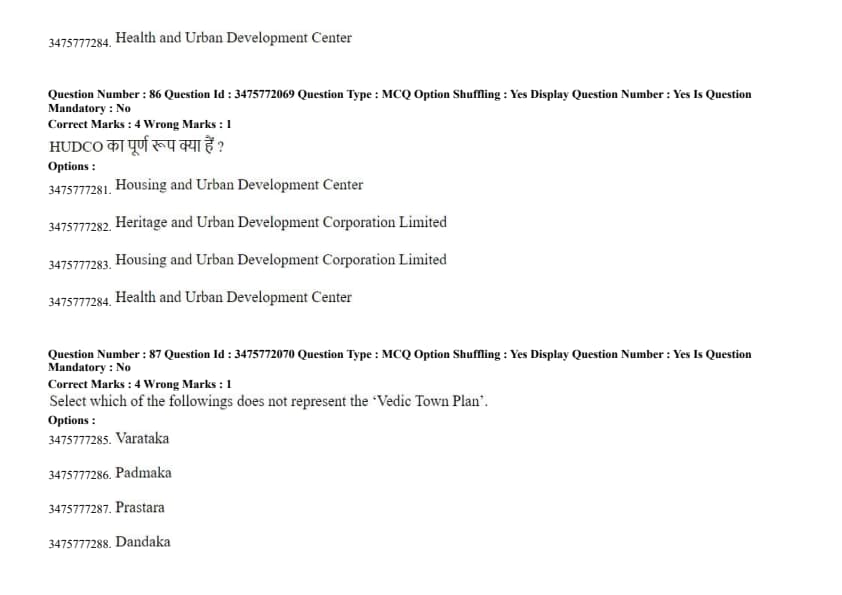 3475777284. Health and Urban Development Center

Question Number : 86 Question Id : 3475772069 Question Type : MCQ Option Shuffling : Yes Display Question Number : Yes Is Question Mandatory : No
Correct Marks : 4 Wrong Marks : 1
HUDCO का पूर्ण रूप क्या हैं ?
Options :
3475777281. Housing and Urban Development Center

3475777282. Heritage and Urban Development Corporation Limited

3475777283. Housing and Urban Development Corporation Limited

3475777284. Health and Urban Development Center

Question Number : 87 Question Id : 3475772070 Question Type : MCQ Option Shuffling : Yes Display Question Number : Yes Is Question Mandatory : No
Correct Marks : 4 Wrong Marks : 1
Select which of the followings does not represent the 'Vedic Town Plan'.
Options :
3475777285. Varataka

3475777286. Padmaka

3475777287. Prastara

3475777288. Dandaka